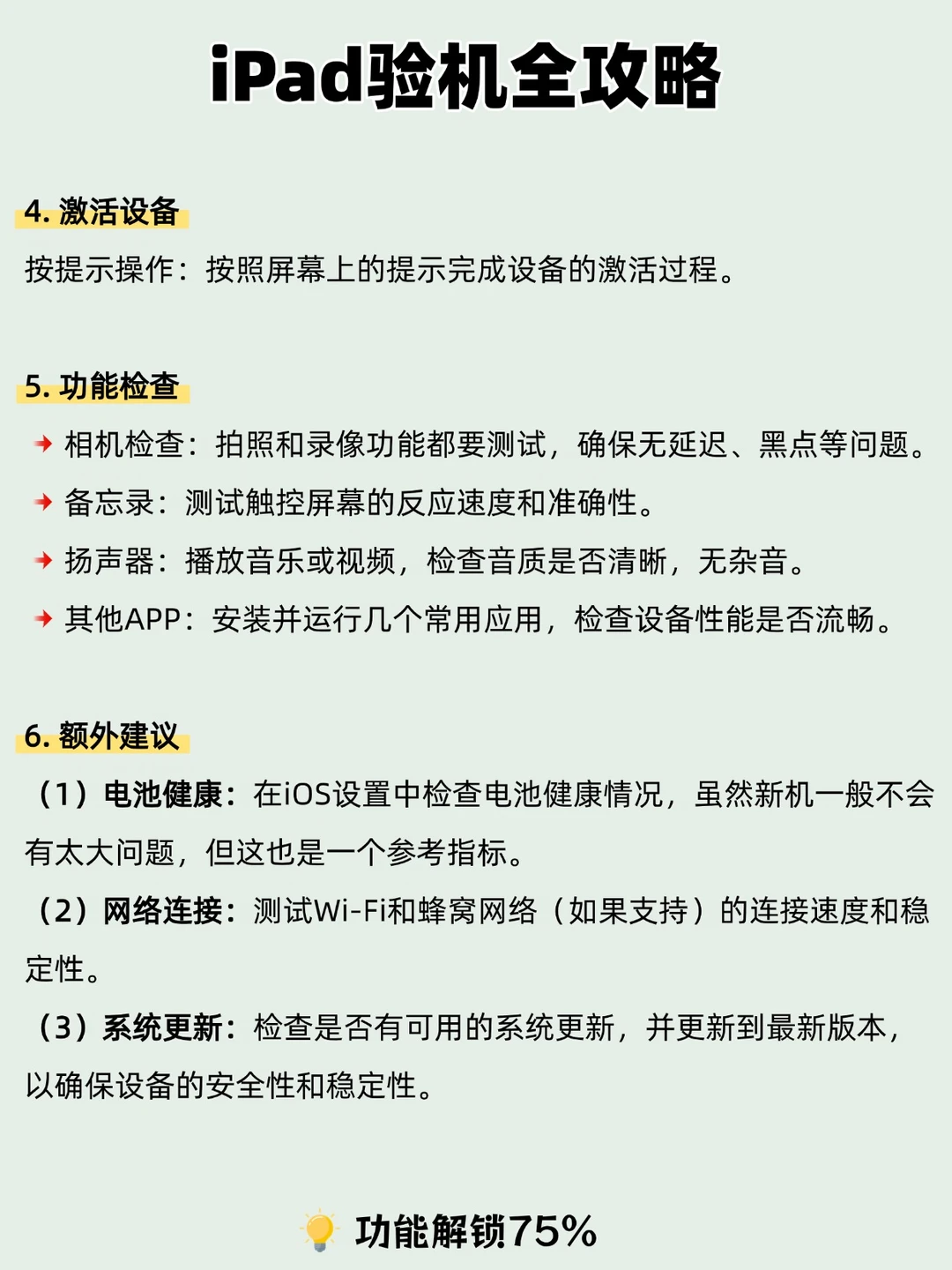 iPad验机全攻略

4. 激活设备

按提示操作：按照屏幕上的提示完成设备的激活过程。

5. 功能检查

相机检查：拍照和录像功能都要测试，确保无延迟、黑点等问题。

备忘录：测试触控屏幕的反应速度和准确性。

扬声器：播放音乐或视频，检查音质是否清晰，无杂音。

其他APP：安装并运行几个常用应用，检查设备性能是否流畅。

6. 额外建议

（1）电池健康：在iOS设置中检查电池健康情况，虽然新机一般不会有太大问题，但这也是一个参考指标。

（2）网络连接：测试Wi-Fi和蜂窝网络（如果支持）的连接速度和稳定性。

（3）系统更新：检查是否有可用的系统更新，并更新到最新版本，以确保设备的安全性和稳定性。

功能解锁75%